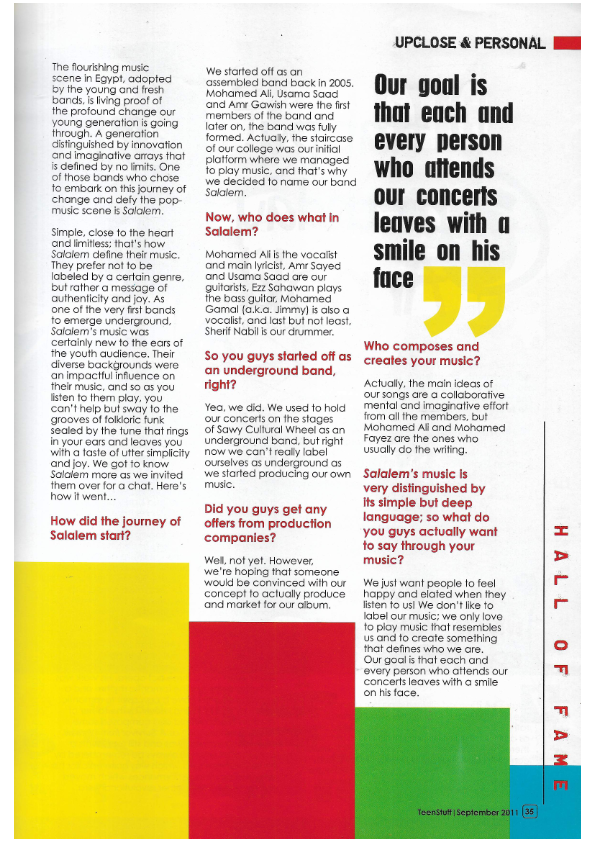 UPCLOSE & PERSONAL

The flourishing music scene in Egypt, adopted by the young and fresh bands, is living proof of the profound change our young generation is going through. A generation distinguished by innovation and imaginative arrays that is defined by no limits. One of those bands who chose to embark on this journey of change and defy the pop-music scene is Salalem.

Simple, close to the heart and limitless; that's how Salalem define their music. They prefer not to be labeled by a certain genre, but rather a message of authenticity and joy. As one of the very first bands to emerge underground, Salalem's music was certainly new to the ears of the youth audience. Their diverse backgrounds were an impactful influence on their music, and so as you listen to them play, you can't help but sway to the grooves of folkloric funk sealed by the tune that rings in your ears and leaves you with a taste of utter simplicity and joy. We got to know Salalem more as we invited them over for a chat. Here's how it went...

How did the journey of Salalem start?

We started off as an assembled band back in 2005. Mohamed Ali, Usama Saad and Amr Gawish were the first members of the band and later on, the band was fully formed. Actually, the staircase of our college was our initial platform where we managed to play music, and that's why we decided to name our band Salalem.

Now, who does what in Salalem?

Mohamed Ali is the vocalist and main lyricist, Amr Sayed and Usama Saad are our guitarists, Ezz Sahawan plays the bass guitar, Mohamed Gamal (a.k.a. Jimmy) is also a vocalist, and last but not least, Sherif Nabil is our drummer.

So you guys started off as an underground band, right?

Yea, we did. We used to hold our concerts on the stages of Sawy Cultural Wheel as an underground band, but right now we can't really label ourselves as underground as we started producing our own music.

Did you guys get any offers from production companies?

Well, not yet. However, we're hoping that someone would be convinced with our concept to actually produce and market for our album.

Our goal is that each and every person who attends our concerts leaves with a smile on his face

Who composes and creates your music?

Actually, the main ideas of our songs are a collaborative mental and imaginative effort from all the members, but Mohamed Ali and Mohamed Fayez are the ones who usually do the writing.

Salalem's music is very distinguished by its simple but deep language; so what do you guys actually want to say through your music?

We just want people to feel happy and elated when they listen to us! We don't like to label our music; we only love to play music that resembles us and to create something that defines who we are. Our goal is that each and every person who attends our concerts leaves with a smile on his face.

HALL OF FAME

TeenStuff | September 2011 35